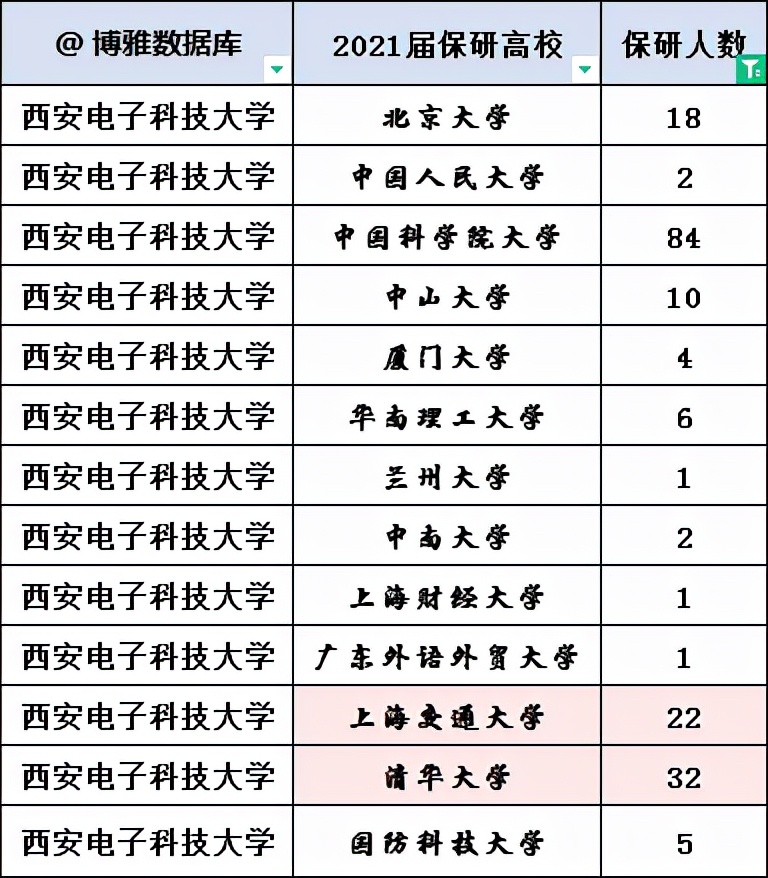 | @ 博雅数据库 | 2021届保研高校 | 保研人数 |
|---|---|---|
| 西安电子科技大学 | 北京大学 | 18 |
| 西安电子科技大学 | 中国人民大学 | 2 |
| 西安电子科技大学 | 中国科学院大学 | 84 |
| 西安电子科技大学 | 中山大学 | 10 |
| 西安电子科技大学 | 厦门大学 | 4 |
| 西安电子科技大学 | 华南理工大学 | 6 |
| 西安电子科技大学 | 兰州大学 | 1 |
| 西安电子科技大学 | 中南大学 | 2 |
| 西安电子科技大学 | 上海财经大学 | 1 |
| 西安电子科技大学 | 广东外语外贸大学 | 1 |
| 西安电子科技大学 | 上海交通大学 | 22 |
| 西安电子科技大学 | 清华大学 | 32 |
| 西安电子科技大学 | 国防科技大学 | 5 |